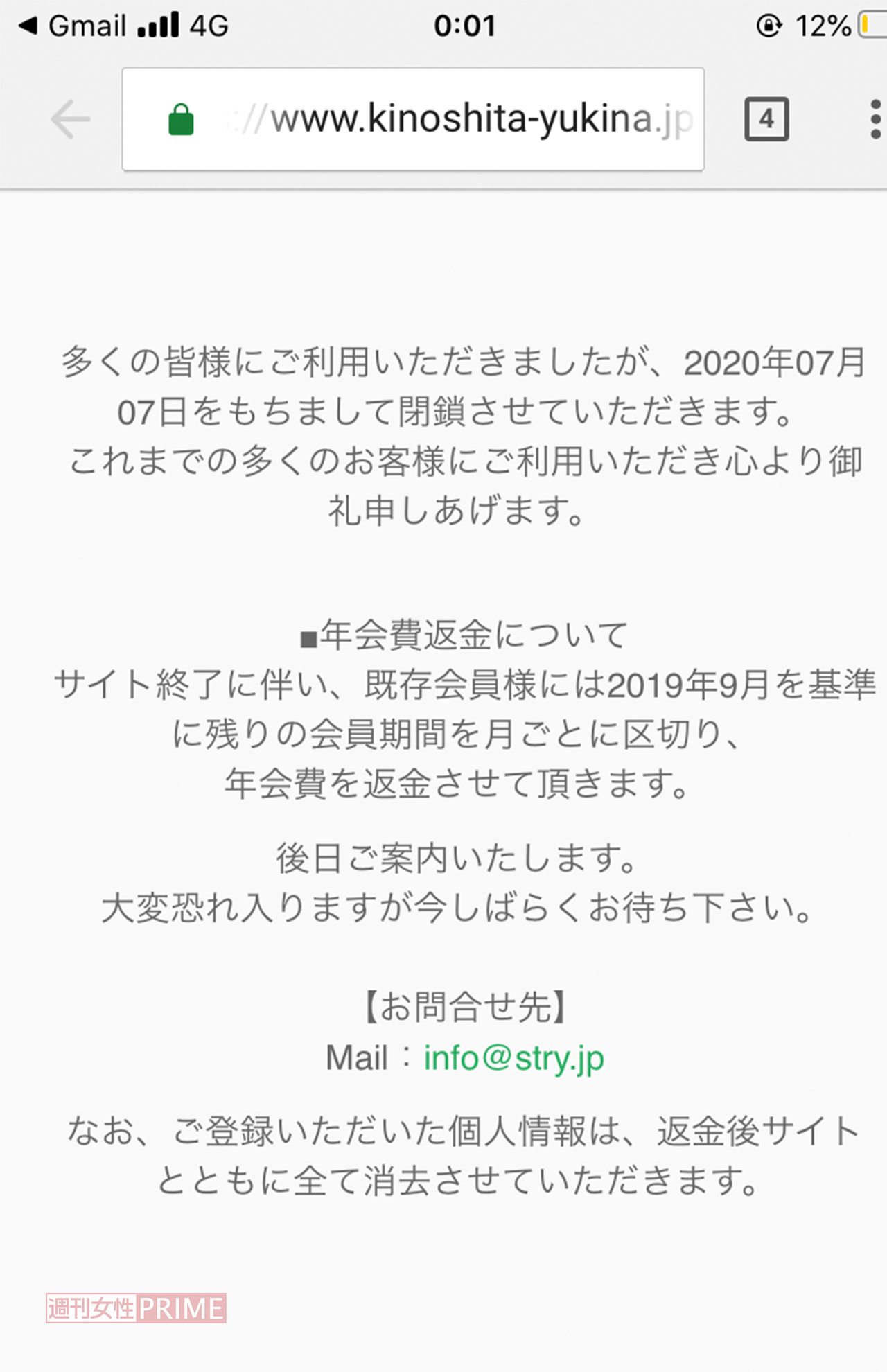 ◀ Gmail 4G 0:01 12%

://www.kinoshita-yukina.jp

4

多くの皆様にご利用いただきましたが、2020年07月07日をもちまして閉鎖させていただきます。
これまでの多くのお客様にご利用いただき心より御礼申しあげます。

■年会費返金について
サイト終了に伴い、既存会員様には2019年9月を基準に残りの会員期間を月ごとに区切り、
年会費を返金させて頂きます。

後日ご案内いたします。
大変恐れ入りますが今しばらくお待ち下さい。

【お問合せ先】
Mail：info@stry.jp

なお、ご登録いただいた個人情報は、返金後サイトとともに全て消去させていただきます。

週刊女性PRIME